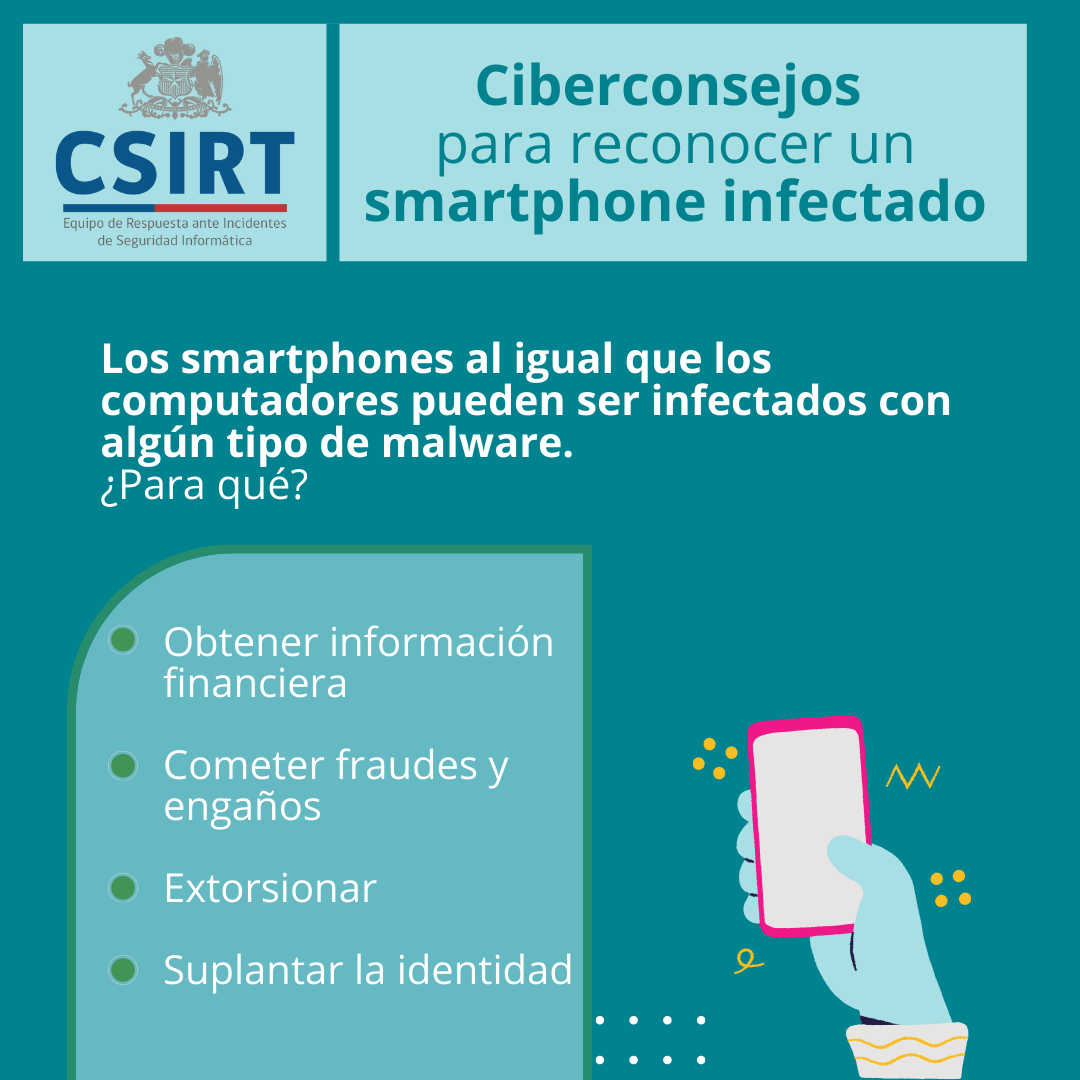 CSIRT
Equipo de Respuesta ante Incidentes de Seguridad Informática

Ciberconsejos
para reconocer un
smartphone infectado

Los smartphones al igual que los computadores pueden ser infectados con algún tipo de malware.
¿Para qué?

• Obtener información financiera
• Cometer fraudes y engaños
• Extorsionar
• Suplantar la identidad